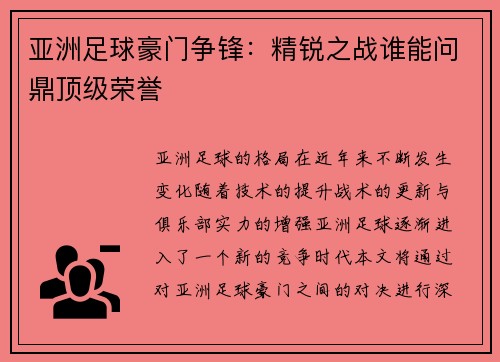 亚洲足球豪门争锋：精锐之战谁能问鼎顶级荣誉

亚洲足球的格局在近年来不断发生变化随着技术的提升战术的更新与俱乐部实力的增强亚洲足球逐渐进入了一个新的竞争时代本文将通过对亚洲足球豪门之间的对决进行深